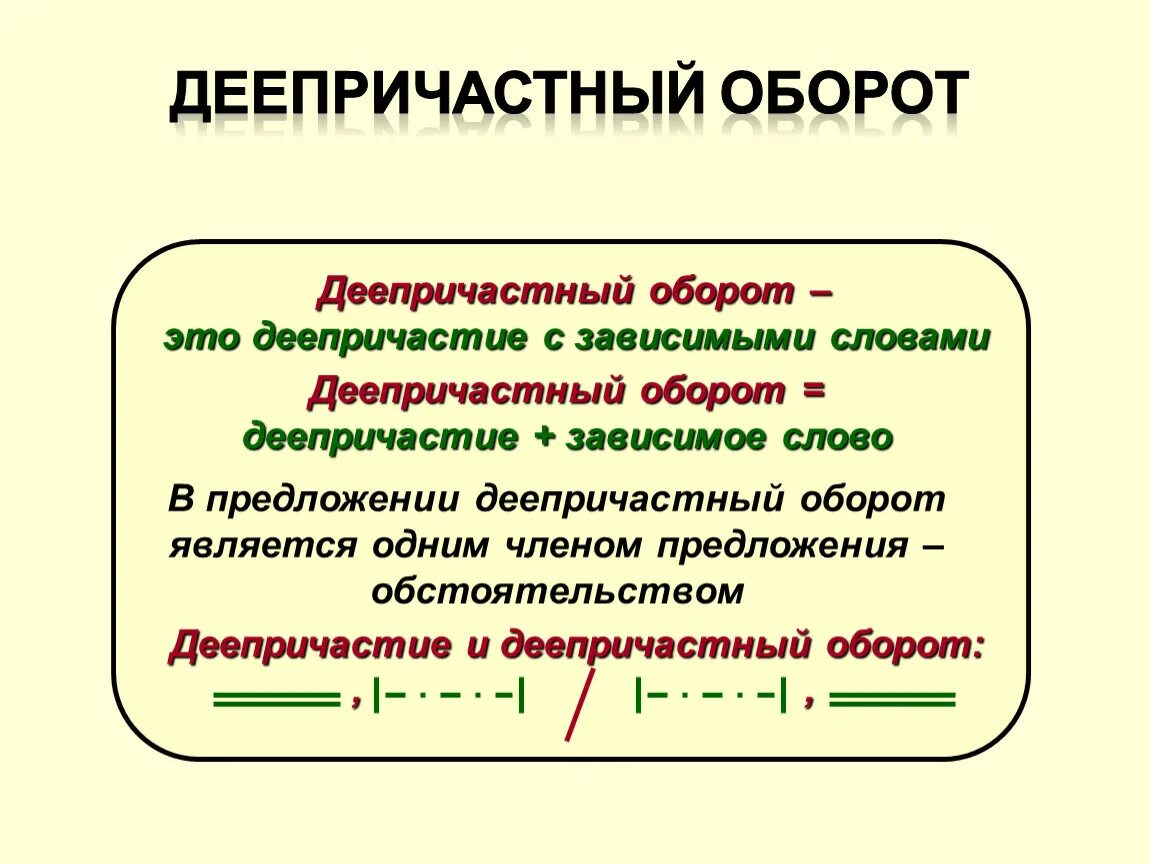 ДЕЕПРИЧАСТНЫЙ ОБОРОТ

Деепричастный оборот – это деепричастие с зависимыми словами

Деепричастный оборот = деепричастие + зависимое слово

В предложении деепричастный оборот является одним членом предложения – обстоятельством

Деепричастие и деепричастный оборот:

═══ , |– · – · –| / |– · – · –| , ═══